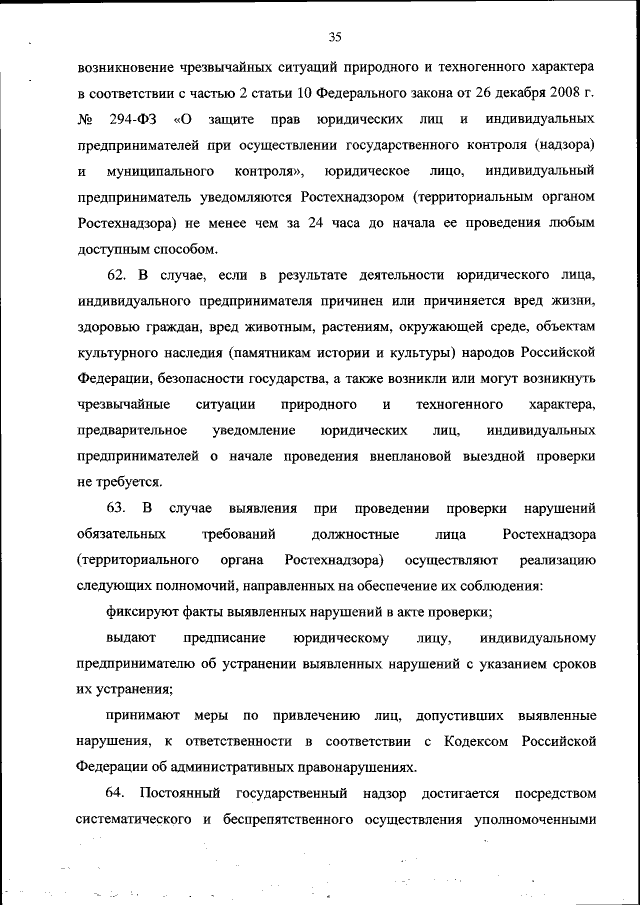 35

возникновение чрезвычайных ситуаций природного и техногенного характера в соответствии с частью 2 статьи 10 Федерального закона от 26 декабря 2008 г. № 294-ФЗ «О защите прав юридических лиц и индивидуальных предпринимателей при осуществлении государственного контроля (надзора) и муниципального контроля», юридическое лицо, индивидуальный предприниматель уведомляются Ростехнадзором (территориальным органом Ростехнадзора) не менее чем за 24 часа до начала ее проведения любым доступным способом.

62. В случае, если в результате деятельности юридического лица, индивидуального предпринимателя причинен или причиняется вред жизни, здоровью граждан, вред животным, растениям, окружающей среде, объектам культурного наследия (памятникам истории и культуры) народов Российской Федерации, безопасности государства, а также возникли или могут возникнуть чрезвычайные ситуации природного и техногенного характера, предварительное уведомление юридических лиц, индивидуальных предпринимателей о начале проведения внеплановой выездной проверки не требуется.

63. В случае выявления при проведении проверки нарушений обязательных требований должностные лица Ростехнадзора (территориального органа Ростехнадзора) осуществляют реализацию следующих полномочий, направленных на обеспечение их соблюдения:

фиксируют факты выявленных нарушений в акте проверки;

выдают предписание юридическому лицу, индивидуальному предпринимателю об устранении выявленных нарушений с указанием сроков их устранения;

принимают меры по привлечению лиц, допустивших выявленные нарушения, к ответственности в соответствии с Кодексом Российской Федерации об административных правонарушениях.

64. Постоянный государственный надзор достигается посредством систематического и беспрепятственного осуществления уполномоченными